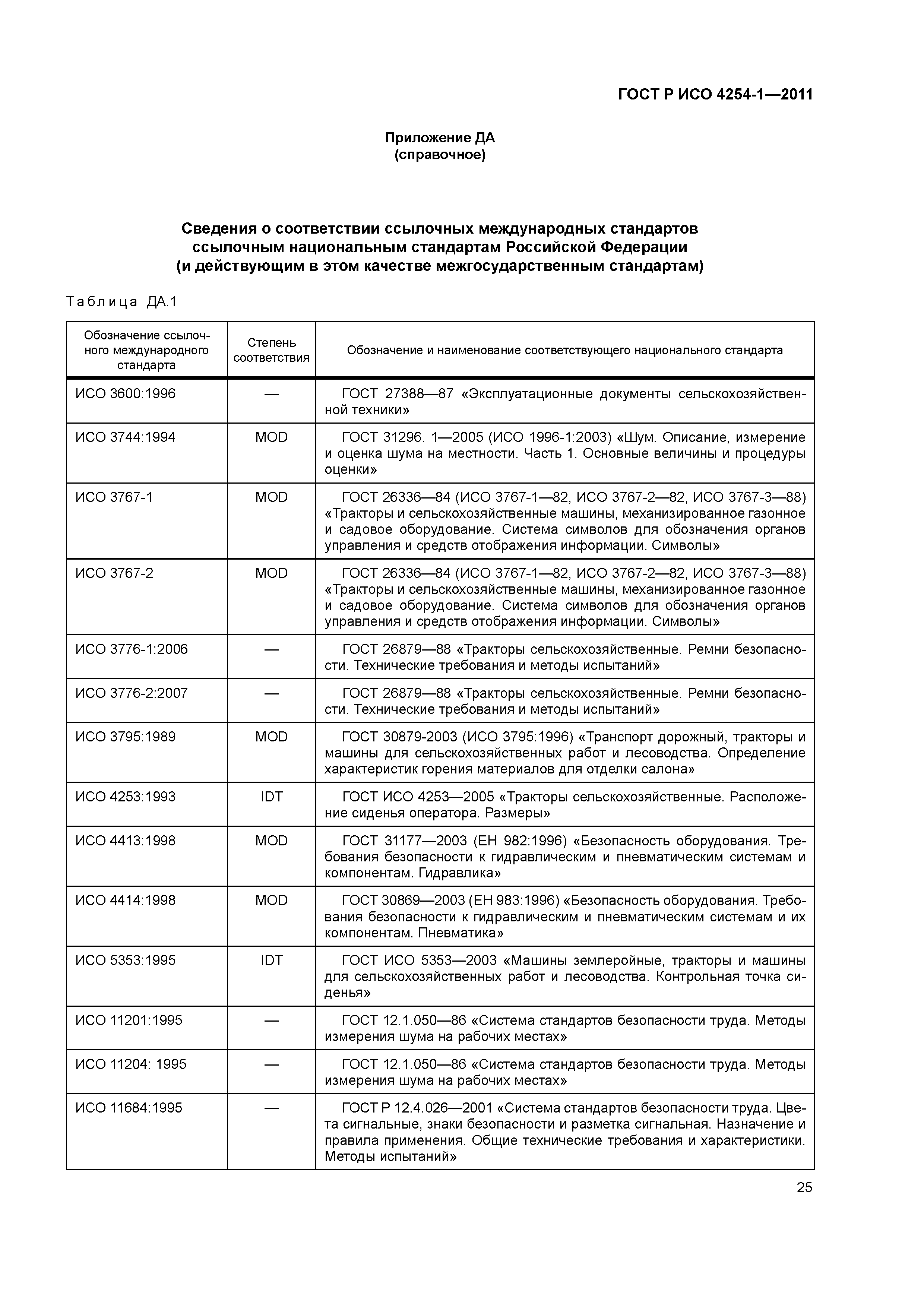 ГОСТ Р ИСО 4254-1—2011

Приложение ДА
(справочное)

Сведения о соответствии ссылочных международных стандартов ссылочным национальным стандартам Российской Федерации (и действующим в этом качестве межгосударственным стандартам)

Таблица ДА.1

| Обозначение ссылочного международного стандарта | Степень соответствия | Обозначение и наименование соответствующего национального стандарта |
|---|---|---|
| ИСО 3600:1996 | — | ГОСТ 27388—87 «Эксплуатационные документы сельскохозяйственной техники» |
| ИСО 3744:1994 | MOD | ГОСТ 31296. 1—2005 (ИСО 1996-1:2003) «Шум. Описание, измерение и оценка шума на местности. Часть 1. Основные величины и процедуры оценки» |
| ИСО 3767-1 | MOD | ГОСТ 26336—84 (ИСО 3767-1—82, ИСО 3767-2—82, ИСО 3767-3—88) «Тракторы и сельскохозяйственные машины, механизированное газонное и садовое оборудование. Система символов для обозначения органов управления и средств отображения информации. Символы» |
| ИСО 3767-2 | MOD | ГОСТ 26336—84 (ИСО 3767-1—82, ИСО 3767-2—82, ИСО 3767-3—88) «Тракторы и сельскохозяйственные машины, механизированное газонное и садовое оборудование. Система символов для обозначения органов управления и средств отображения информации. Символы» |
| ИСО 3776-1:2006 | — | ГОСТ 26879—88 «Тракторы сельскохозяйственные. Ремни безопасности. Технические требования и методы испытаний» |
| ИСО 3776-2:2007 | — | ГОСТ 26879—88 «Тракторы сельскохозяйственные. Ремни безопасности. Технические требования и методы испытаний» |
| ИСО 3795:1989 | MOD | ГОСТ 30879-2003 (ИСО 3795:1996) «Транспорт дорожный, тракторы и машины для сельскохозяйственных работ и лесоводства. Определение характеристик горения материалов для отделки салона» |
| ИСО 4253:1993 | IDT | ГОСТ ИСО 4253—2005 «Тракторы сельскохозяйственные. Расположение сиденья оператора. Размеры» |
| ИСО 4413:1998 | MOD | ГОСТ 31177—2003 (ЕН 982:1996) «Безопасность оборудования. Требования безопасности к гидравлическим и пневматическим системам и компонентам. Гидравлика» |
| ИСО 4414:1998 | MOD | ГОСТ 30869—2003 (ЕН 983:1996) «Безопасность оборудования. Требования безопасности к гидравлическим и пневматическим системам и их компонентам. Пневматика» |
| ИСО 5353:1995 | IDT | ГОСТ ИСО 5353—2003 «Машины землеройные, тракторы и машины для сельскохозяйственных работ и лесоводства. Контрольная точка сиденья» |
| ИСО 11201:1995 | — | ГОСТ 12.1.050—86 «Система стандартов безопасности труда. Методы измерения шума на рабочих местах» |
| ИСО 11204: 1995 | — | ГОСТ 12.1.050—86 «Система стандартов безопасности труда. Методы измерения шума на рабочих местах» |
| ИСО 11684:1995 | — | ГОСТ Р 12.4.026—2001 «Система стандартов безопасности труда. Цвета сигнальные, знаки безопасности и разметка сигнальная. Назначение и правила применения. Общие технические требования и характеристики. Методы испытаний» |

25